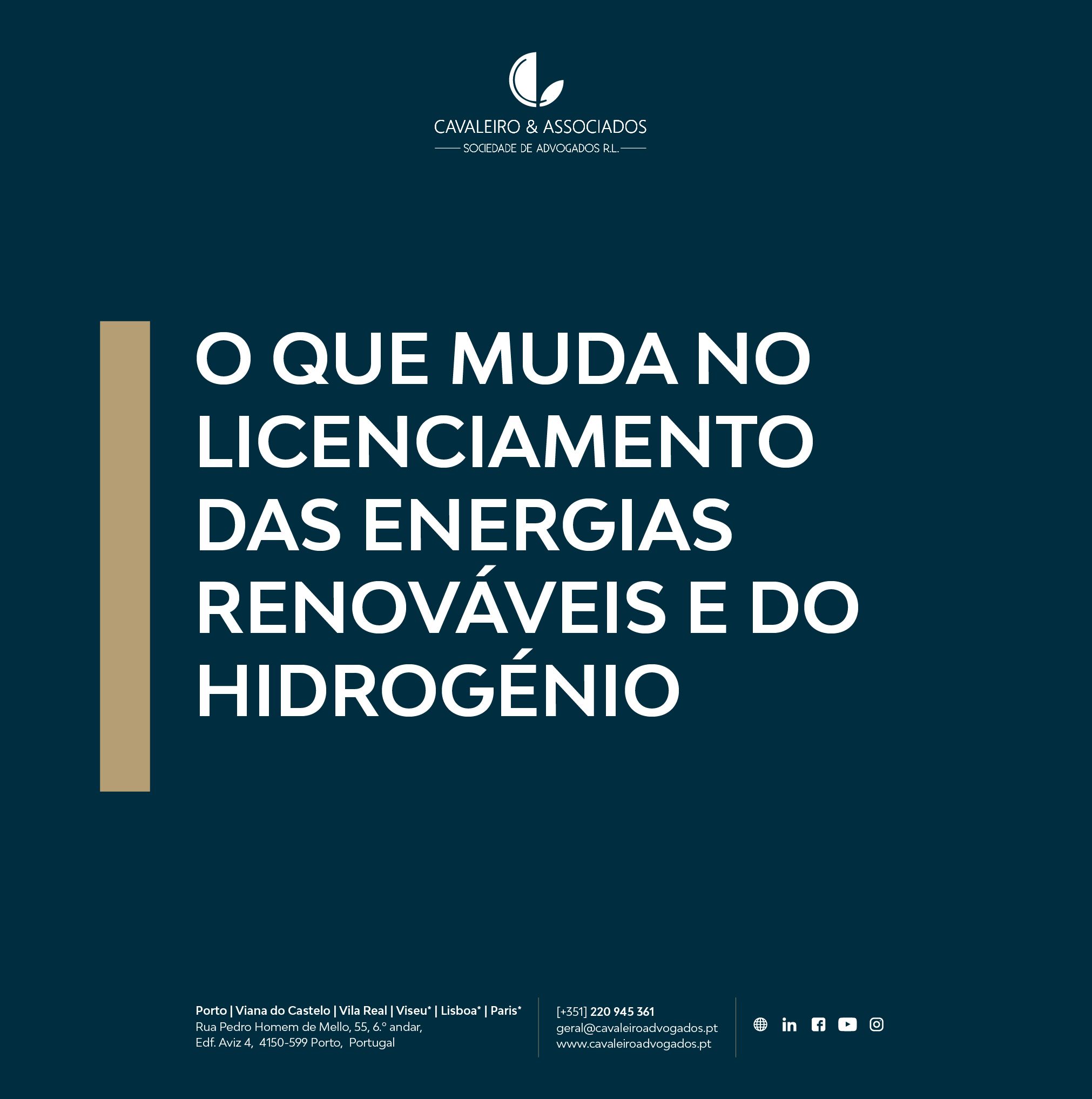 CAVALEIRO & ASSOCIADOS
SOCIEDADE DE ADVOGADOS R.L.

O QUE MUDA NO LICENCIAMENTO DAS ENERGIAS RENOVÁVEIS E DO HIDROGÉNIO

Porto | Viana do Castelo | Vila Real | Viseu* | Lisboa* | Paris*
Rua Pedro Homem de Mello, 55, 6.º andar,
Edf. Aviz 4, 4150-599 Porto, Portugal

[+351] 220 945 361
geral@cavaleiroadvogados.pt
www.cavaleiroadvogados.pt